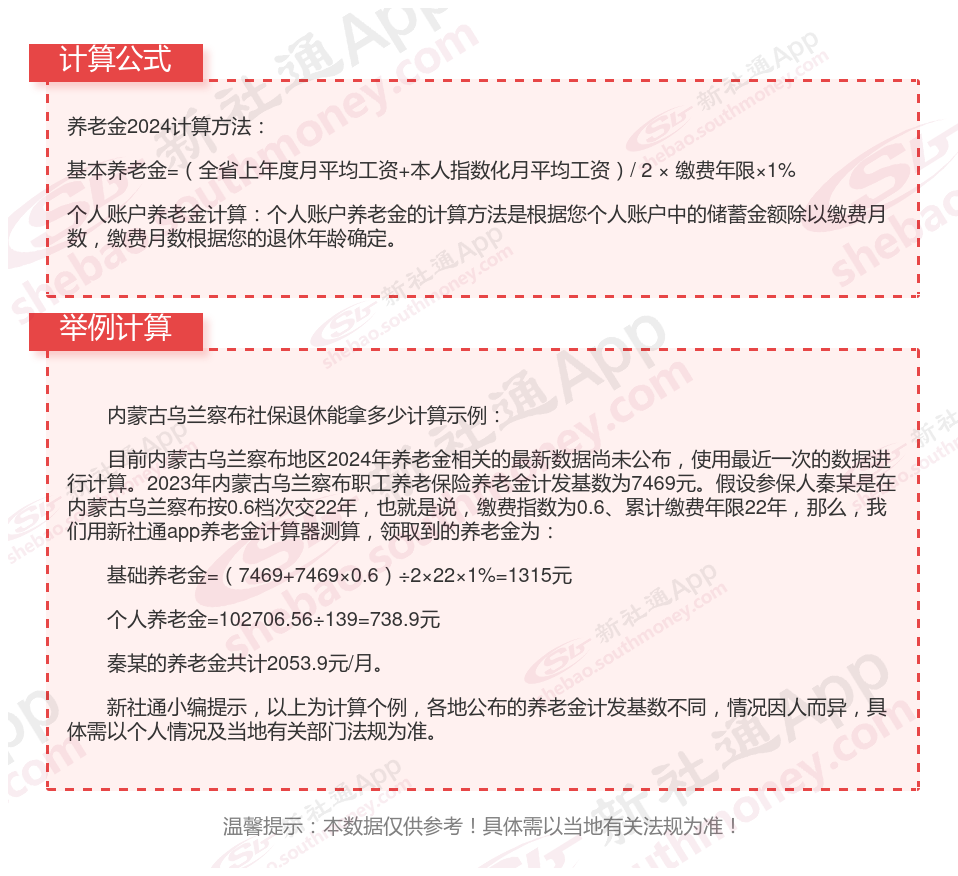 计算公式

养老金2024计算方法：

基本养老金=（全省上年度月平均工资+本人指数化月平均工资）/ 2 × 缴费年限×1%

个人账户养老金计算：个人账户养老金的计算方法是根据您个人账户中的储蓄金额除以缴费月数，缴费月数根据您的退休年龄确定。

举例计算

内蒙古乌兰察布社保退休能拿多少计算示例：

目前内蒙古乌兰察布地区2024年养老金相关的最新数据尚未公布，使用最近一次的数据进行计算。2023年内蒙古乌兰察布职工养老保险养老金计发基数为7469元。假设参保人秦某是在内蒙古乌兰察布按0.6档次交22年，也就是说，缴费指数为0.6、累计缴费年限22年，那么，我们用新社通app养老金计算器测算，领取到的养老金为：

基础养老金=（7469+7469×0.6）÷2×22×1%=1315元

个人养老金=102706.56÷139=738.9元

秦某的养老金共计2053.9元/月。

新社通小编提示，以上为计算个例，各地公布的养老金计发基数不同，情况因人而异，具体需以个人情况及当地有关部门法规为准。

温馨提示：本数据仅供参考！具体需以当地有关法规为准！

新社通App shebao.southmoney.com